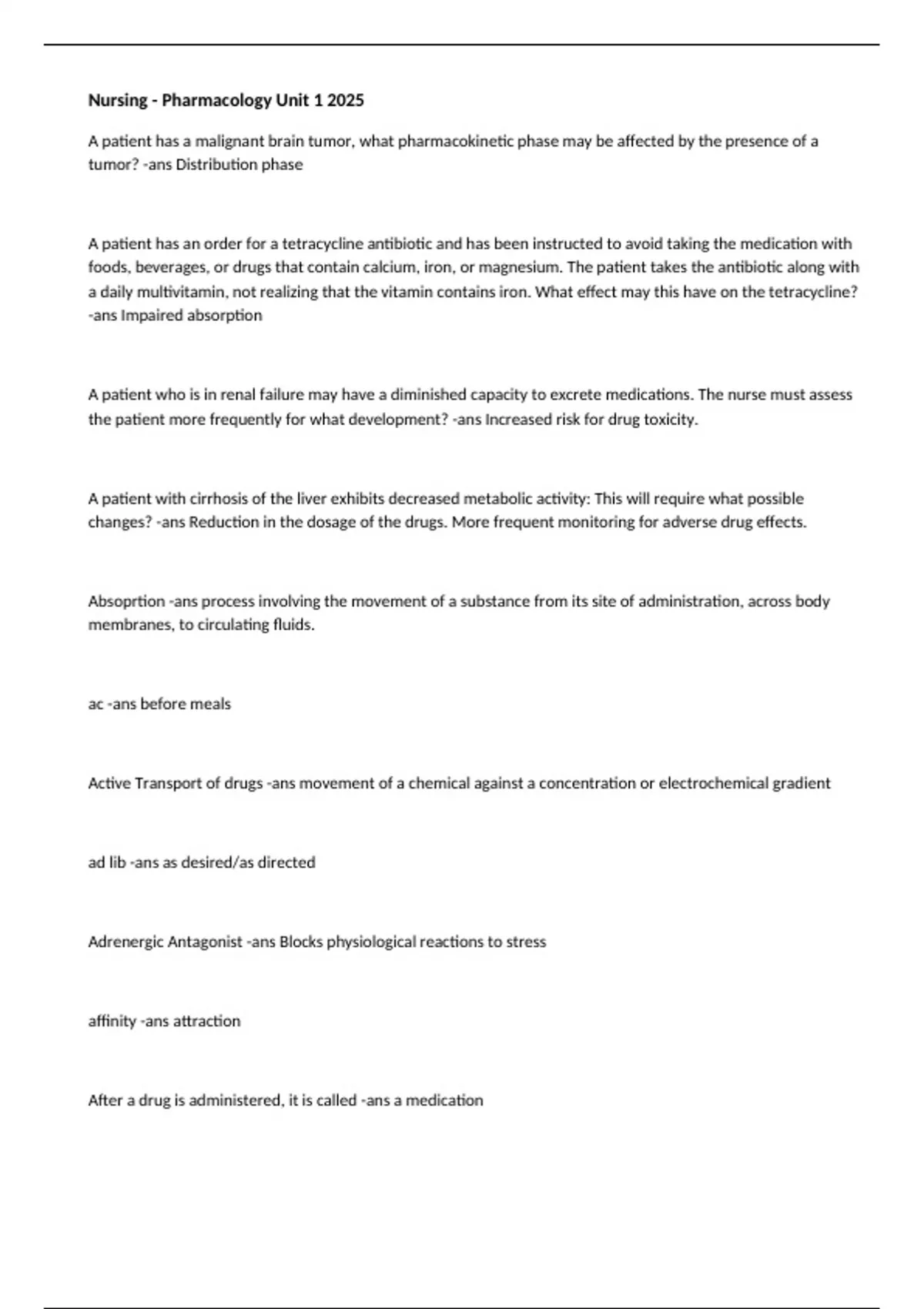 Nursing - Pharmacology Unit 1 2025

A patient has a malignant brain tumor, what pharmacokinetic phase may be affected by the presence of a tumor? -ans Distribution phase

A patient has an order for a tetracycline antibiotic and has been instructed to avoid taking the medication with foods, beverages, or drugs that contain calcium, iron, or magnesium. The patient takes the antibiotic along with a daily multivitamin, not realizing that the vitamin contains iron. What effect may this have on the tetracycline? -ans Impaired absorption

A patient who is in renal failure may have a diminished capacity to excrete medications. The nurse must assess the patient more frequently for what development? -ans Increased risk for drug toxicity.

A patient with cirrhosis of the liver exhibits decreased metabolic activity: This will require what possible changes? -ans Reduction in the dosage of the drugs. More frequent monitoring for adverse drug effects.

Absoprtion -ans process involving the movement of a substance from its site of administration, across body membranes, to circulating fluids.

ac -ans before meals

Active Transport of drugs -ans movement of a chemical against a concentration or electrochemical gradient

ad lib -ans as desired/as directed

Adrenergic Antagonist -ans Blocks physiological reactions to stress

affinity -ans attraction

After a drug is administered, it is called -ans a medication